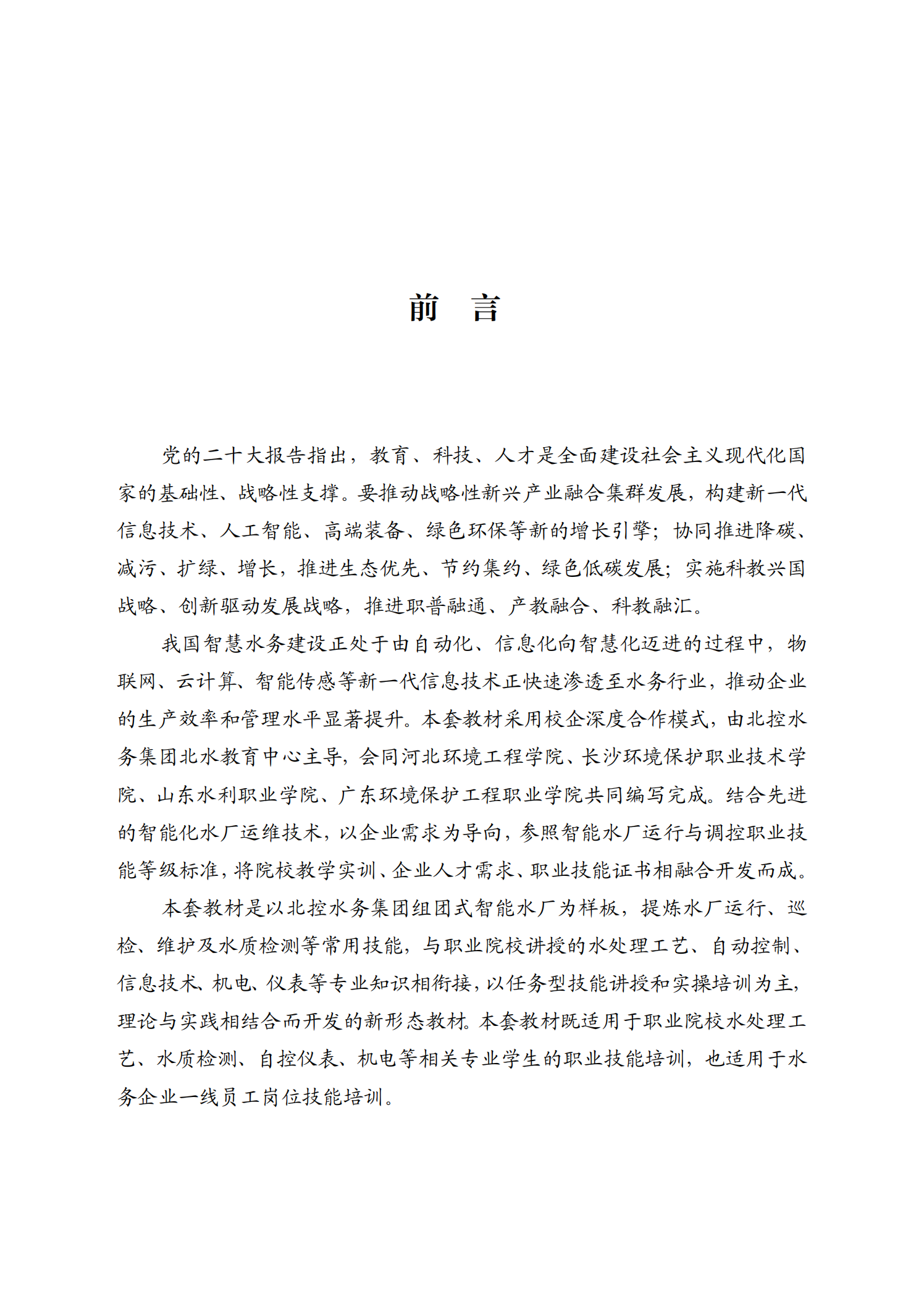 前　言

党的二十大报告指出，教育、科技、人才是全面建设社会主义现代化国家的基础性、战略性支撑。要推动战略性新兴产业融合集群发展，构建新一代信息技术、人工智能、高端装备、绿色环保等新的增长引擎；协同推进降碳、减污、扩绿、增长，推进生态优先、节约集约、绿色低碳发展；实施科教兴国战略、创新驱动发展战略，推进职普融通、产教融合、科教融汇。

我国智慧水务建设正处于由自动化、信息化向智慧化迈进的过程中，物联网、云计算、智能传感等新一代信息技术正快速渗透至水务行业，推动企业的生产效率和管理水平显著提升。本套教材采用校企深度合作模式，由北控水务集团北水教育中心主导，会同河北环境工程学院、长沙环境保护职业技术学院、山东水利职业学院、广东环境保护工程职业学院共同编写完成。结合先进的智能化水厂运维技术，以企业需求为导向，参照智能水厂运行与调控职业技能等级标准，将院校教学实训、企业人才需求、职业技能证书相融合开发而成。

本套教材是以北控水务集团组团式智能水厂为样板，提炼水厂运行、巡检、维护及水质检测等常用技能，与职业院校讲授的水处理工艺、自动控制、信息技术、机电、仪表等专业知识相衔接，以任务型技能讲授和实操培训为主，理论与实践相结合而开发的新形态教材。本套教材既适用于职业院校水处理工艺、水质检测、自控仪表、机电等相关专业学生的职业技能培训，也适用于水务企业一线员工岗位技能培训。